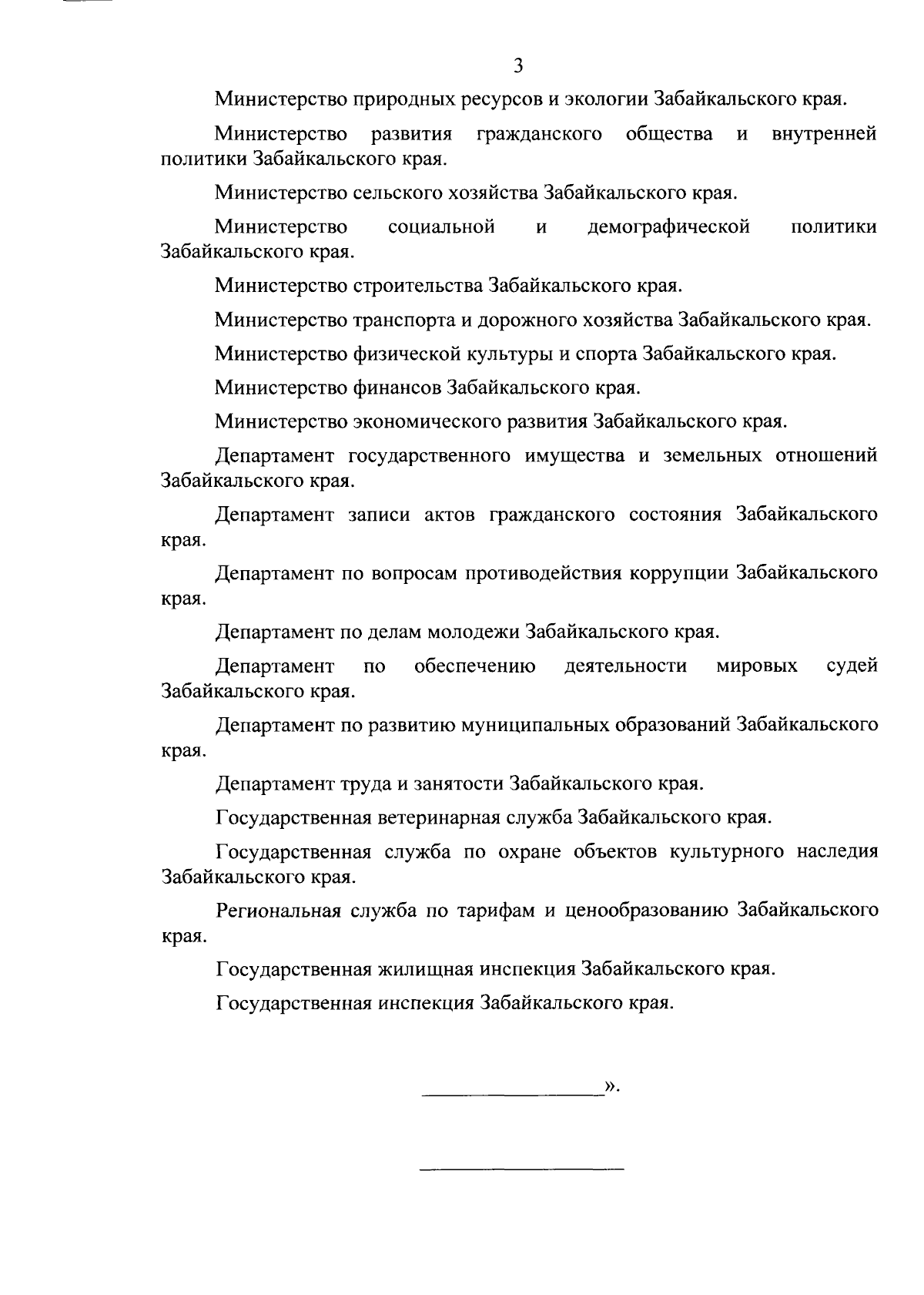 3

Министерство природных ресурсов и экологии Забайкальского края.

Министерство развития гражданского общества и внутренней политики Забайкальского края.

Министерство сельского хозяйства Забайкальского края.

Министерство социальной и демографической политики Забайкальского края.

Министерство строительства Забайкальского края.

Министерство транспорта и дорожного хозяйства Забайкальского края.

Министерство физической культуры и спорта Забайкальского края.

Министерство финансов Забайкальского края.

Министерство экономического развития Забайкальского края.

Департамент государственного имущества и земельных отношений Забайкальского края.

Департамент записи актов гражданского состояния Забайкальского края.

Департамент по вопросам противодействия коррупции Забайкальского края.

Департамент по делам молодежи Забайкальского края.

Департамент по обеспечению деятельности мировых судей Забайкальского края.

Департамент по развитию муниципальных образований Забайкальского края.

Департамент труда и занятости Забайкальского края.

Государственная ветеринарная служба Забайкальского края.

Государственная служба по охране объектов культурного наследия Забайкальского края.

Региональная служба по тарифам и ценообразованию Забайкальского края.

Государственная жилищная инспекция Забайкальского края.

Государственная инспекция Забайкальского края.

».